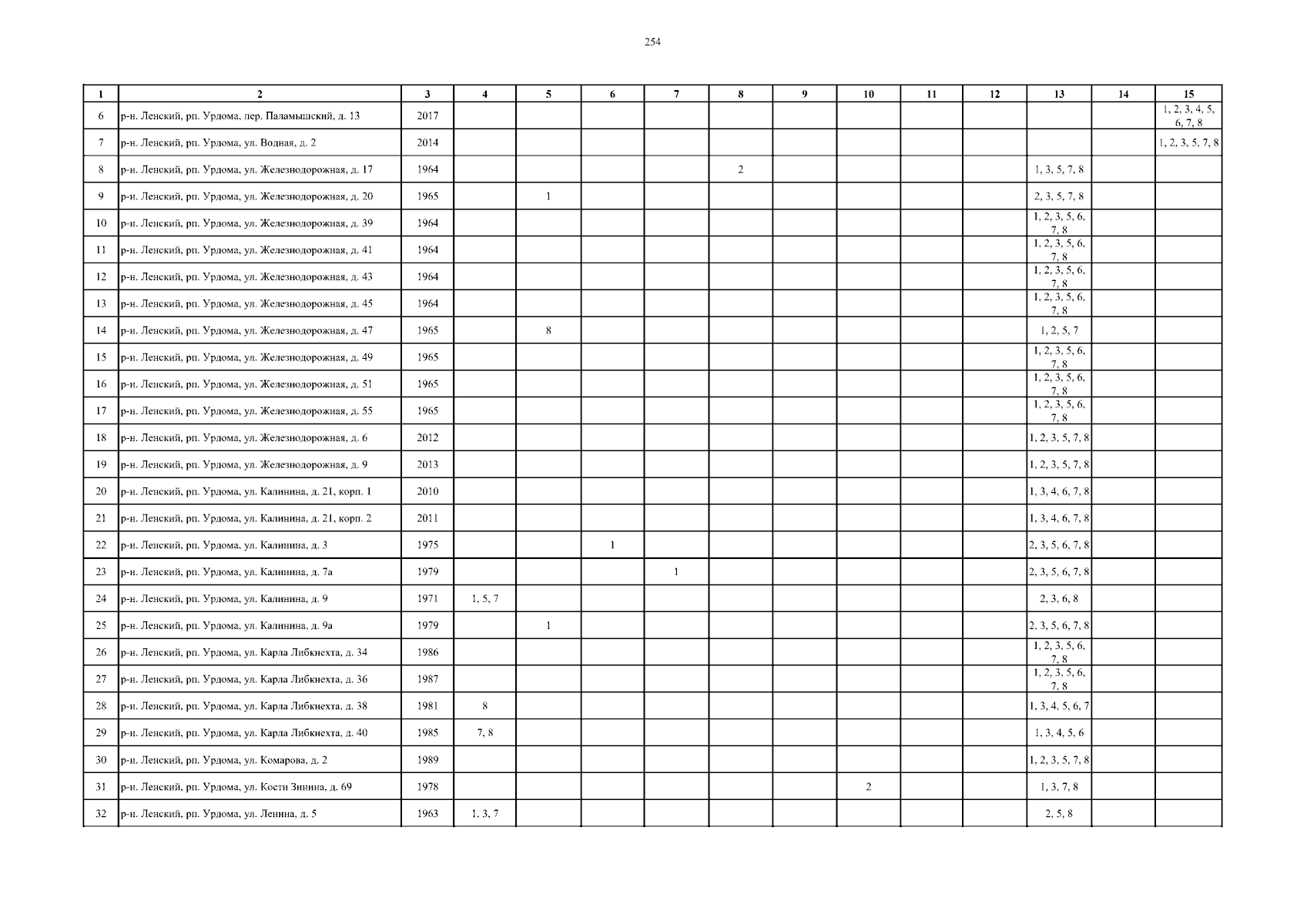 254

| 1 | 2 | 3 | 4 | 5 | 6 | 7 | 8 | 9 | 10 | 11 | 12 | 13 | 14 | 15 |
|---|---|---|---|---|---|---|---|---|---|---|---|---|---|---|
| 6 | р-н. Ленский, рп. Урдома, пер. Паламышский, д. 13 | 2017 | | | | | | | | | | | | 1, 2, 3, 4, 5, 6, 7, 8 |
| 7 | р-н. Ленский, рп. Урдома, ул. Водная, д. 2 | 2014 | | | | | | | | | | | | 1, 2, 3, 5, 7, 8 |
| 8 | р-н. Ленский, рп. Урдома, ул. Железнодорожная, д. 17 | 1964 | | | | | 2 | | | | | 1, 3, 5, 7, 8 | | |
| 9 | р-н. Ленский, рп. Урдома, ул. Железнодорожная, д. 20 | 1965 | | 1 | | | | | | | | 2, 3, 5, 7, 8 | | |
| 10 | р-н. Ленский, рп. Урдома, ул. Железнодорожная, д. 39 | 1964 | | | | | | | | | | 1, 2, 3, 5, 6, 7, 8 | | |
| 11 | р-н. Ленский, рп. Урдома, ул. Железнодорожная, д. 41 | 1964 | | | | | | | | | | 1, 2, 3, 5, 6, 7, 8 | | |
| 12 | р-н. Ленский, рп. Урдома, ул. Железнодорожная, д. 43 | 1964 | | | | | | | | | | 1, 2, 3, 5, 6, 7, 8 | | |
| 13 | р-н. Ленский, рп. Урдома, ул. Железнодорожная, д. 45 | 1964 | | | | | | | | | | 1, 2, 3, 5, 6, 7, 8 | | |
| 14 | р-н. Ленский, рп. Урдома, ул. Железнодорожная, д. 47 | 1965 | | 8 | | | | | | | | 1, 2, 5, 7 | | |
| 15 | р-н. Ленский, рп. Урдома, ул. Железнодорожная, д. 49 | 1965 | | | | | | | | | | 1, 2, 3, 5, 6, 7, 8 | | |
| 16 | р-н. Ленский, рп. Урдома, ул. Железнодорожная, д. 51 | 1965 | | | | | | | | | | 1, 2, 3, 5, 6, 7, 8 | | |
| 17 | р-н. Ленский, рп. Урдома, ул. Железнодорожная, д. 55 | 1965 | | | | | | | | | | 1, 2, 3, 5, 6, 7, 8 | | |
| 18 | р-н. Ленский, рп. Урдома, ул. Железнодорожная, д. 6 | 2012 | | | | | | | | | | 1, 2, 3, 5, 7, 8 | | |
| 19 | р-н. Ленский, рп. Урдома, ул. Железнодорожная, д. 9 | 2013 | | | | | | | | | | 1, 2, 3, 5, 7, 8 | | |
| 20 | р-н. Ленский, рп. Урдома, ул. Калинина, д. 21, корп. 1 | 2010 | | | | | | | | | | 1, 3, 4, 6, 7, 8 | | |
| 21 | р-н. Ленский, рп. Урдома, ул. Калинина, д. 21, корп. 2 | 2011 | | | | | | | | | | 1, 3, 4, 6, 7, 8 | | |
| 22 | р-н. Ленский, рп. Урдома, ул. Калинина, д. 3 | 1975 | | | 1 | | | | | | | 2, 3, 5, 6, 7, 8 | | |
| 23 | р-н. Ленский, рп. Урдома, ул. Калинина, д. 7а | 1979 | | | | 1 | | | | | | 2, 3, 5, 6, 7, 8 | | |
| 24 | р-н. Ленский, рп. Урдома, ул. Калинина, д. 9 | 1971 | 1, 5, 7 | | | | | | | | | 2, 3, 6, 8 | | |
| 25 | р-н. Ленский, рп. Урдома, ул. Калинина, д. 9а | 1979 | | 1 | | | | | | | | 2, 3, 5, 6, 7, 8 | | |
| 26 | р-н. Ленский, рп. Урдома, ул. Карла Либкнехта, д. 34 | 1986 | | | | | | | | | | 1, 2, 3, 5, 6, 7, 8 | | |
| 27 | р-н. Ленский, рп. Урдома, ул. Карла Либкнехта, д. 36 | 1987 | | | | | | | | | | 1, 2, 3, 5, 6, 7, 8 | | |
| 28 | р-н. Ленский, рп. Урдома, ул. Карла Либкнехта, д. 38 | 1981 | 8 | | | | | | | | | 1, 3, 4, 5, 6, 7 | | |
| 29 | р-н. Ленский, рп. Урдома, ул. Карла Либкнехта, д. 40 | 1985 | 7, 8 | | | | | | | | | 1, 3, 4, 5, 6 | | |
| 30 | р-н. Ленский, рп. Урдома, ул. Комарова, д. 2 | 1989 | | | | | | | | | | 1, 2, 3, 5, 7, 8 | | |
| 31 | р-н. Ленский, рп. Урдома, ул. Кости Зинина, д. 69 | 1978 | | | | | | | 2 | | | 1, 3, 7, 8 | | |
| 32 | р-н. Ленский, рп. Урдома, ул. Ленина, д. 5 | 1963 | 1, 3, 7 | | | | | | | | | 2, 5, 8 | | |